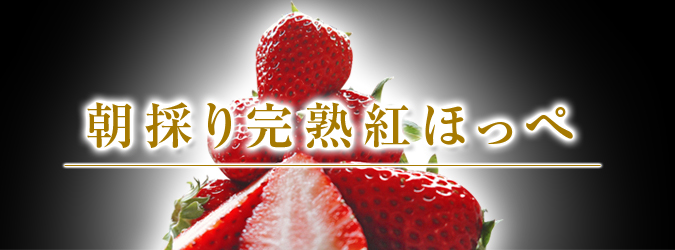 朝採り完熟紅ほっぺ